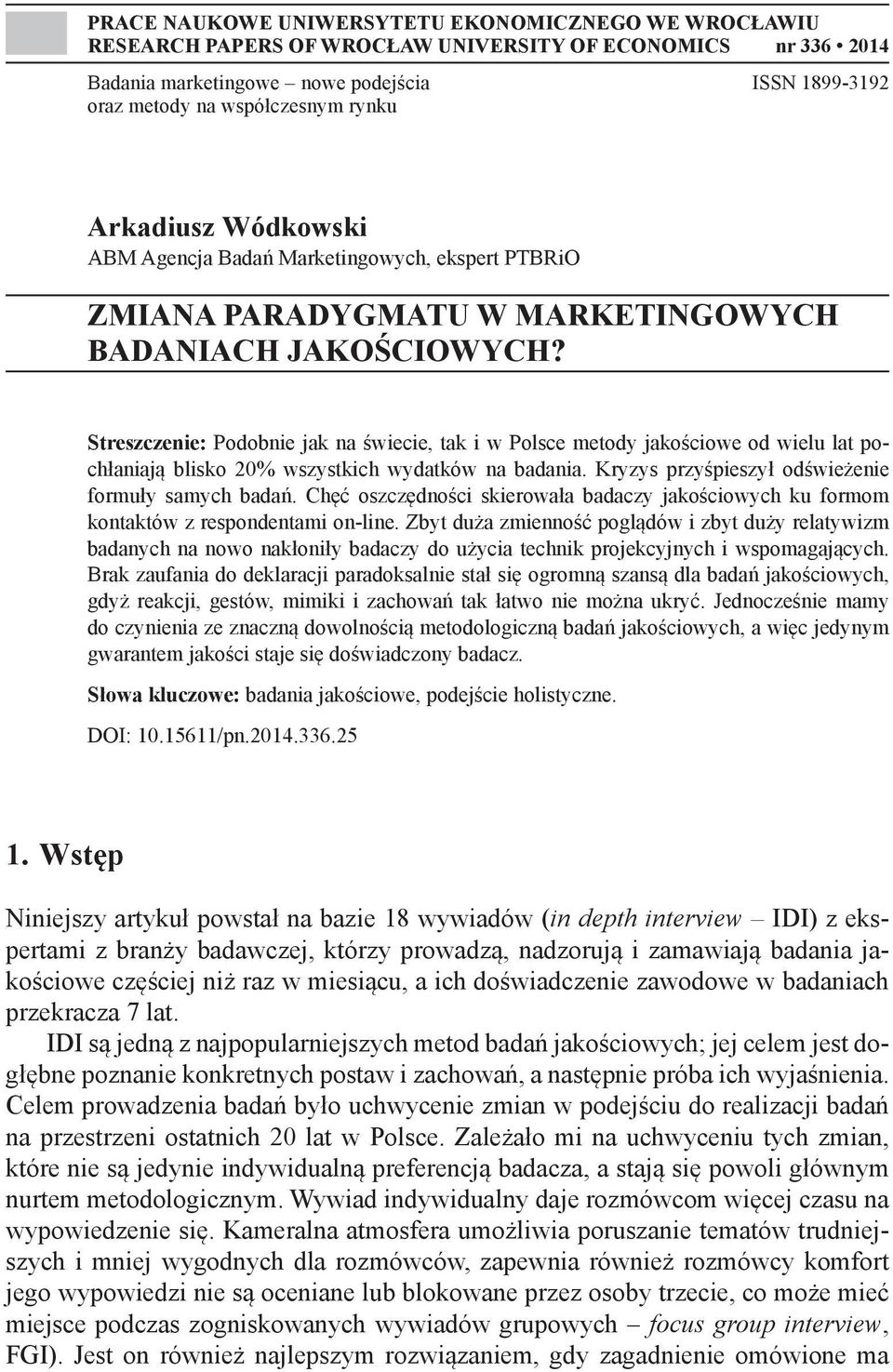 PRACE NAUKOWE UNIWERSYTETU EKONOMICZNEGO WE WROCŁAWIU
RESEARCH PAPERS OF WROCŁAW UNIVERSITY OF ECONOMICS nr 336 • 2014

Badania marketingowe – nowe podejścia oraz metody na współczesnym rynku

ISSN 1899-3192

Arkadiusz Wódkowski
ABM Agencja Badań Marketingowych, ekspert PTBRiO

ZMIANA PARADYGMATU W MARKETINGOWYCH BADANIACH JAKOŚCIOWYCH?

Streszczenie: Podobnie jak na świecie, tak i w Polsce metody jakościowe od wielu lat pochłaniają blisko 20% wszystkich wydatków na badania. Kryzys przyśpieszył odświeżenie formuły samych badań. Chęć oszczędności skierowała badaczy jakościowych ku formom kontaktów z respondentami on-line. Zbyt duża zmienność poglądów i zbyt duży relatywizm badanych na nowo nakłoniły badaczy do użycia technik projekcyjnych i wspomagających. Brak zaufania do deklaracji paradoksalnie stał się ogromną szansą dla badań jakościowych, gdyż reakcji, gestów, mimiki i zachowań tak łatwo nie można ukryć. Jednocześnie mamy do czynienia ze znaczną dowolnością metodologiczną badań jakościowych, a więc jedynym gwarantem jakości staje się doświadczony badacz.

Słowa kluczowe: badania jakościowe, podejście holistyczne.

DOI: 10.15611/pn.2014.336.25

1. Wstęp

Niniejszy artykuł powstał na bazie 18 wywiadów (in depth interview – IDI) z ekspertami z branży badawczej, którzy prowadzą, nadzorują i zamawiają badania jakościowe częściej niż raz w miesiącu, a ich doświadczenie zawodowe w badaniach przekracza 7 lat.

IDI są jedną z najpopularniejszych metod badań jakościowych; jej celem jest dogłębne poznanie konkretnych postaw i zachowań, a następnie próba ich wyjaśnienia. Celem prowadzenia badań było uchwycenie zmian w podejściu do realizacji badań na przestrzeni ostatnich 20 lat w Polsce. Zależało mi na uchwyceniu tych zmian, które nie są jedynie indywidualną preferencją badacza, a stają się powoli głównym nurtem metodologicznym. Wywiad indywidualny daje rozmówcom więcej czasu na wypowiedzenie się. Kameralna atmosfera umożliwia poruszanie tematów trudniejszych i mniej wygodnych dla rozmówców, zapewnia również rozmówcy komfort jego wypowiedzi nie są oceniane lub blokowane przez osoby trzecie, co może mieć miejsce podczas zogniskowanych wywiadów grupowych – focus group interview, FGI). Jest on również najlepszym rozwiązaniem, gdy zagadnienie omówione ma